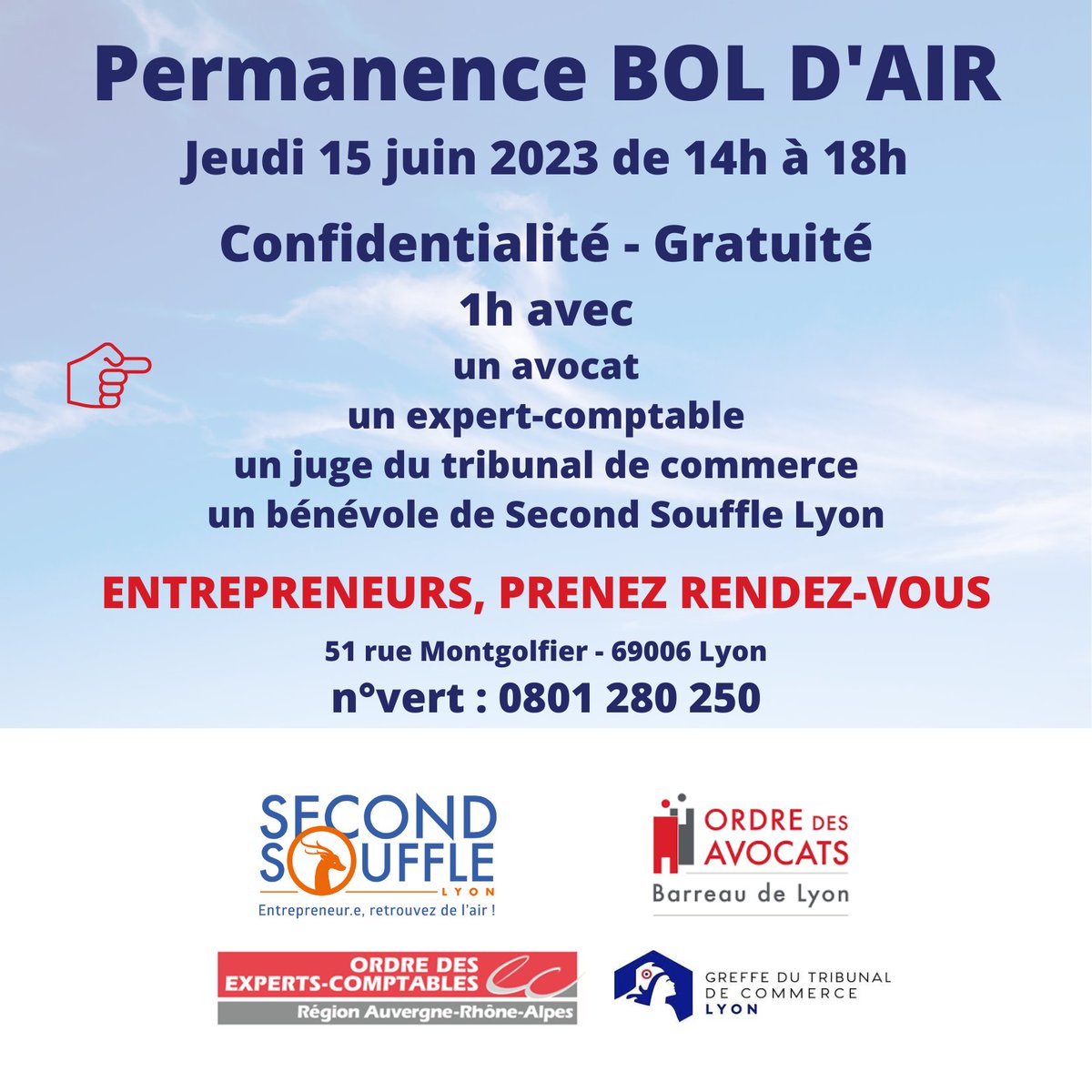 Permanence BOL D'AIR

Jeudi 15 juin 2023 de 14h à 18h

Confidentialité - Gratuité

1h avec

un avocat
un expert-comptable
un juge du tribunal de commerce
un bénévole de Second Souffle Lyon

ENTREPRENEURS, PRENEZ RENDEZ-VOUS

51 rue Montgolfier - 69006 Lyon

n°vert : 0801 280 250

SECOND SOUFFLE
LYON
Entrepreneur.e, retrouvez de l'air !

ORDRE DES AVOCATS
Barreau de Lyon

ORDRE DES EXPERTS-COMPTABLES
Région Auvergne-Rhône-Alpes

GREFFE DU TRIBUNAL DE COMMERCE
LYON